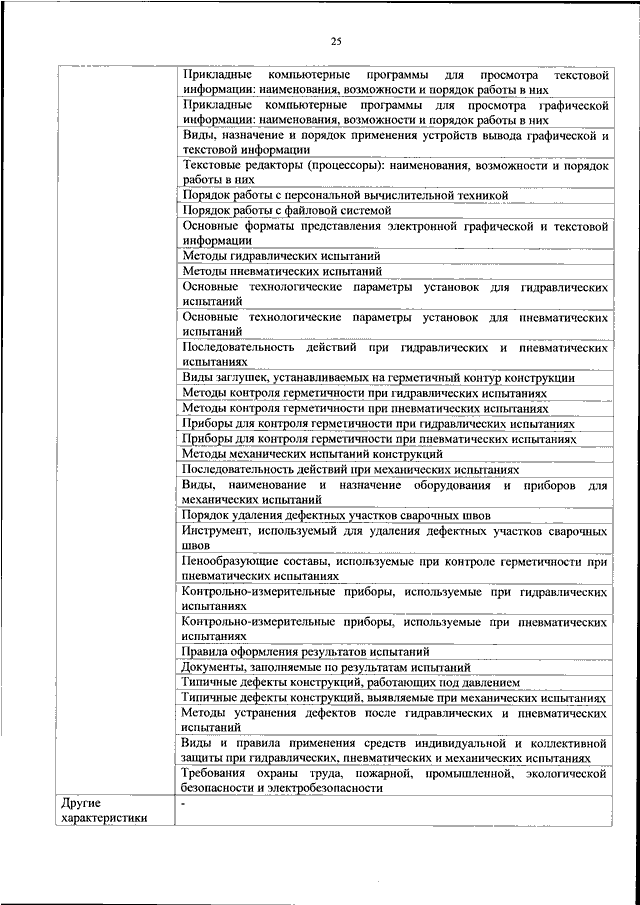 25

| | |
|---|---|
| | Прикладные компьютерные программы для просмотра текстовой информации: наименования, возможности и порядок работы в них |
| | Прикладные компьютерные программы для просмотра графической информации: наименования, возможности и порядок работы в них |
| | Виды, назначение и порядок применения устройств вывода графической и текстовой информации |
| | Текстовые редакторы (процессоры): наименования, возможности и порядок работы в них |
| | Порядок работы с персональной вычислительной техникой |
| | Порядок работы с файловой системой |
| | Основные форматы представления электронной графической и текстовой информации |
| | Методы гидравлических испытаний |
| | Методы пневматических испытаний |
| | Основные технологические параметры установок для гидравлических испытаний |
| | Основные технологические параметры установок для пневматических испытаний |
| | Последовательность действий при гидравлических и пневматических испытаниях |
| | Виды заглушек, устанавливаемых на герметичный контур конструкции |
| | Методы контроля герметичности при гидравлических испытаниях |
| | Методы контроля герметичности при пневматических испытаниях |
| | Приборы для контроля герметичности при гидравлических испытаниях |
| | Приборы для контроля герметичности при пневматических испытаниях |
| | Методы механических испытаний конструкций |
| | Последовательность действий при механических испытаниях |
| | Виды, наименование и назначение оборудования и приборов для механических испытаний |
| | Порядок удаления дефектных участков сварочных швов |
| | Инструмент, используемый для удаления дефектных участков сварочных швов |
| | Пенообразующие составы, используемые при контроле герметичности при пневматических испытаниях |
| | Контрольно-измерительные приборы, используемые при гидравлических испытаниях |
| | Контрольно-измерительные приборы, используемые при пневматических испытаниях |
| | Правила оформления результатов испытаний |
| | Документы, заполняемые по результатам испытаний |
| | Типичные дефекты конструкций, работающих под давлением |
| | Типичные дефекты конструкций, выявляемые при механических испытаниях |
| | Методы устранения дефектов после гидравлических и пневматических испытаний |
| | Виды и правила применения средств индивидуальной и коллективной защиты при гидравлических, пневматических и механических испытаниях |
| | Требования охраны труда, пожарной, промышленной, экологической безопасности и электробезопасности |
| Другие характеристики | - |